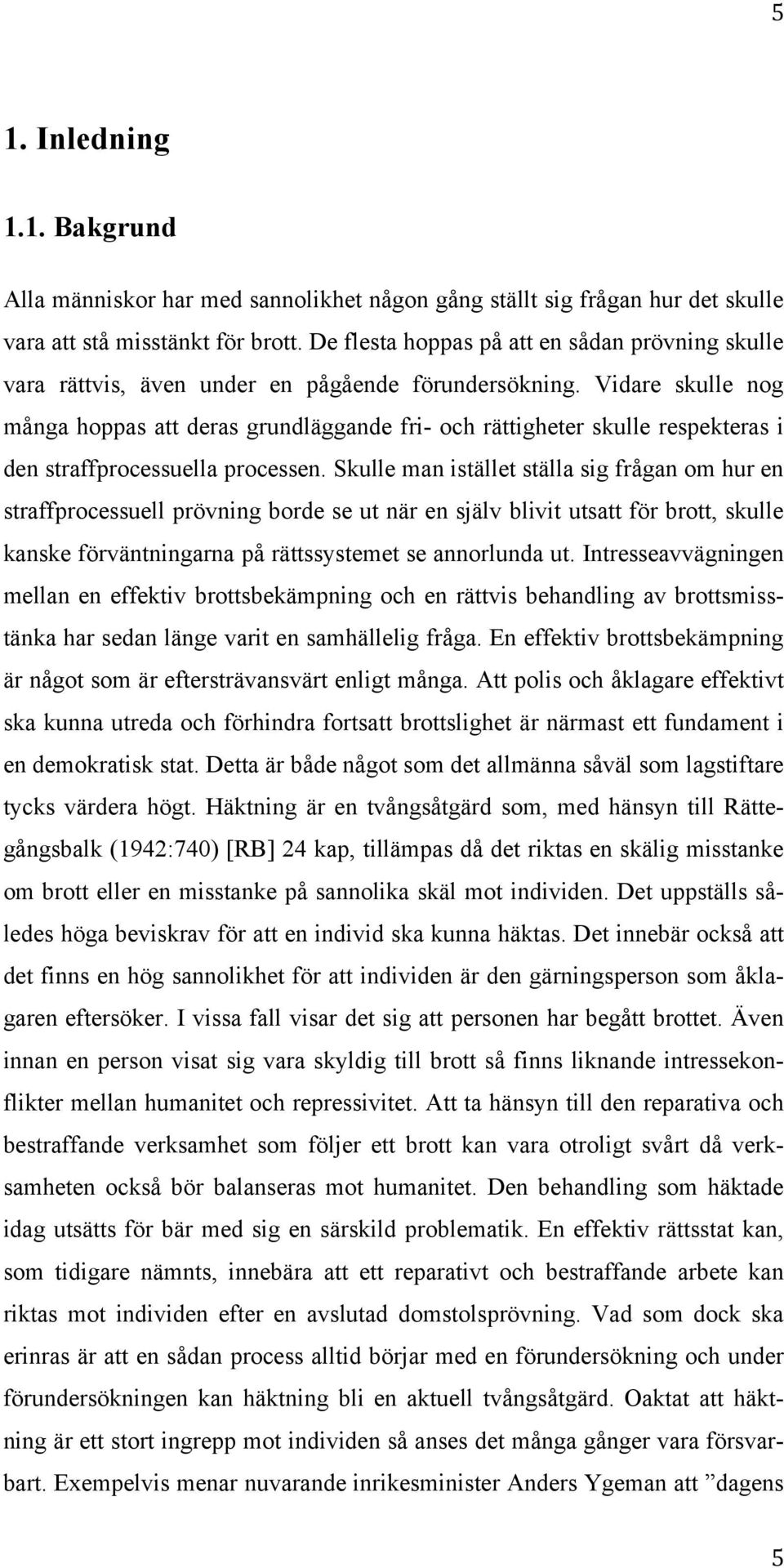 5

1. Inledning

1.1. Bakgrund

Alla människor har med sannolikhet någon gång ställt sig frågan hur det skulle vara att stå misstänkt för brott. De flesta hoppas på att en sådan prövning skulle vara rättvis, även under en pågående förundersökning. Vidare skulle nog många hoppas att deras grundläggande fri- och rättigheter skulle respekteras i den straffprocessuella processen. Skulle man istället ställa sig frågan om hur en straffprocessuell prövning borde se ut när en själv blivit utsatt för brott, skulle kanske förväntningarna på rättssystemet se annorlunda ut. Intresseavvägningen mellan en effektiv brottsbekämpning och en rättvis behandling av brottsmisstänka har sedan länge varit en samhällelig fråga. En effektiv brottsbekämpning är något som är eftersträvansvärt enligt många. Att polis och åklagare effektivt ska kunna utreda och förhindra fortsatt brottslighet är närmast ett fundament i en demokratisk stat. Detta är både något som det allmänna såväl som lagstiftare tycks värdera högt. Häktning är en tvångsåtgärd som, med hänsyn till Rättegångsbalk (1942:740) [RB] 24 kap, tillämpas då det riktas en skälig misstanke om brott eller en misstanke på sannolika skäl mot individen. Det uppställs således höga beviskrav för att en individ ska kunna häktas. Det innebär också att det finns en hög sannolikhet för att individen är den gärningsperson som åklagaren eftersöker. I vissa fall visar det sig att personen har begått brottet. Även innan en person visat sig vara skyldig till brott så finns liknande intressekonflikter mellan humanitet och repressivitet. Att ta hänsyn till den reparativa och bestraffande verksamhet som följer ett brott kan vara otroligt svårt då verksamheten också bör balanseras mot humanitet. Den behandling som häktade idag utsätts för bär med sig en särskild problematik. En effektiv rättsstat kan, som tidigare nämnts, innebära att ett reparativt och bestraffande arbete kan riktas mot individen efter en avslutad domstolsprövning. Vad som dock ska erinras är att en sådan process alltid börjar med en förundersökning och under förundersökningen kan häktning bli en aktuell tvångsåtgärd. Oaktat att häktning är ett stort ingrepp mot individen så anses det många gånger vara försvarbart. Exempelvis menar nuvarande inrikesminister Anders Ygeman att ”dagens

5